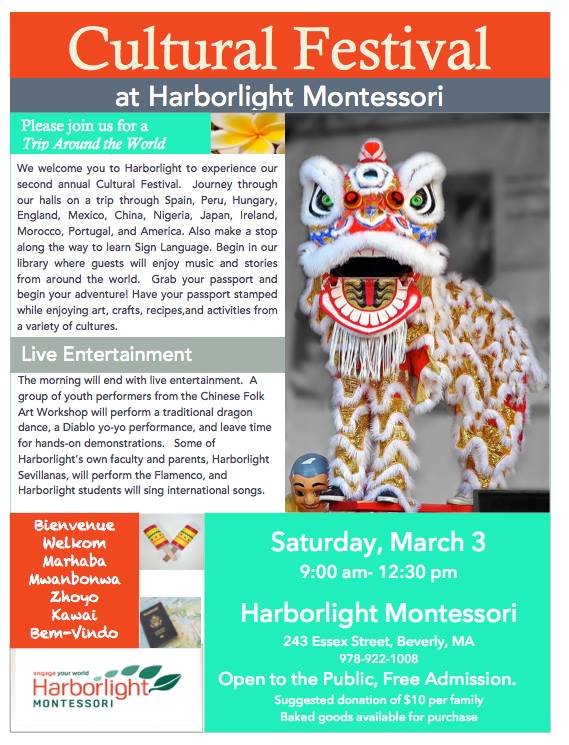 Cultural Festival

at Harborlight Montessori

Please join us for a
Trip Around the World

We welcome you to Harborlight to experience our second annual Cultural Festival. Journey through our halls on a trip through Spain, Peru, Hungary, England, Mexico, China, Nigeria, Japan, Ireland, Morocco, Portugal, and America. Also make a stop along the way to learn Sign Language. Begin in our library where guests will enjoy music and stories from around the world. Grab your passport and begin your adventure! Have your passport stamped while enjoying art, crafts, recipes,and activities from a variety of cultures.

Live Entertainment

The morning will end with live entertainment. A group of youth performers from the Chinese Folk Art Workshop will perform a traditional dragon dance, a Diablo yo-yo performance, and leave time for hands-on demonstrations. Some of Harborlight's own faculty and parents, Harborlight Sevillanas, will perform the Flamenco, and Harborlight students will sing international songs.

Bienvenue
Welkom
Marhaba
Mwanbonwa
Zhoyo
Kawai
Bem-Vindo

engage your world
Harborlight
MONTESSORI

Saturday, March 3
9:00 am- 12:30 pm

Harborlight Montessori
243 Essex Street, Beverly, MA
978-922-1008
Open to the Public, Free Admission.
Suggested donation of $10 per family
Baked goods available for purchase